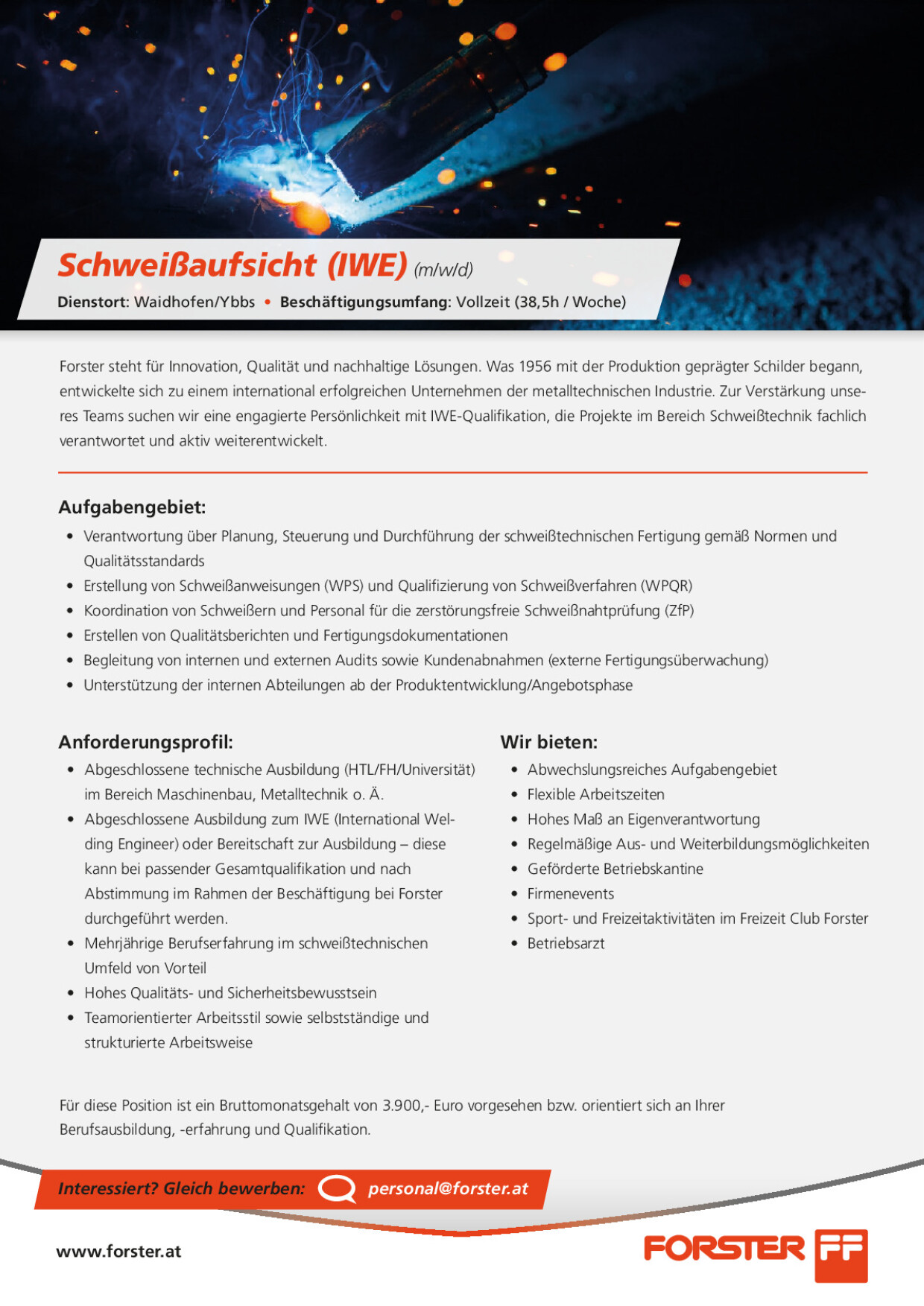 Schweißaufsicht (IWE) (m/w/d)

Dienstort: Waidhofen/Ybbs • Beschäftigungsumfang: Vollzeit (38,5h / Woche)

Forster steht für Innovation, Qualität und nachhaltige Lösungen. Was 1956 mit der Produktion geprägter Schilder begann, entwickelte sich zu einem international erfolgreichen Unternehmen der metalltechnischen Industrie. Zur Verstärkung unseres Teams suchen wir eine engagierte Persönlichkeit mit IWE-Qualifikation, die Projekte im Bereich Schweißtechnik fachlich verantwortet und aktiv weiterentwickelt.

Aufgabengebiet:
• Verantwortung über Planung, Steuerung und Durchführung der schweißtechnischen Fertigung gemäß Normen und Qualitätsstandards
• Erstellung von Schweißanweisungen (WPS) und Qualifizierung von Schweißverfahren (WPQR)
• Koordination von Schweißern und Personal für die zerstörungsfreie Schweißnahtprüfung (ZfP)
• Erstellen von Qualitätsberichten und Fertigungsdokumentationen
• Begleitung von internen und externen Audits sowie Kundenabnahmen (externe Fertigungsüberwachung)
• Unterstützung der internen Abteilungen ab der Produktentwicklung/Angebotsphase

Anforderungsprofil:
• Abgeschlossene technische Ausbildung (HTL/FH/Universität) im Bereich Maschinenbau, Metalltechnik o. Ä.
• Abgeschlossene Ausbildung zum IWE (International Welding Engineer) oder Bereitschaft zur Ausbildung – diese kann bei passender Gesamtqualifikation und nach Abstimmung im Rahmen der Beschäftigung bei Forster durchgeführt werden.
• Mehrjährige Berufserfahrung im schweißtechnischen Umfeld von Vorteil
• Hohes Qualitäts- und Sicherheitsbewusstsein
• Teamorientierter Arbeitsstil sowie selbstständige und strukturierte Arbeitsweise

Wir bieten:
• Abwechslungsreiches Aufgabengebiet
• Flexible Arbeitszeiten
• Hohes Maß an Eigenverantwortung
• Regelmäßige Aus- und Weiterbildungsmöglichkeiten
• Geförderte Betriebskantine
• Firmenevents
• Sport- und Freizeitaktivitäten im Freizeit Club Forster
• Betriebsarzt

Für diese Position ist ein Bruttomonatsgehalt von 3.900,- Euro vorgesehen bzw. orientiert sich an Ihrer Berufsausbildung, -erfahrung und Qualifikation.

Interessiert? Gleich bewerben: personal@forster.at

www.forster.at

FORSTER FF